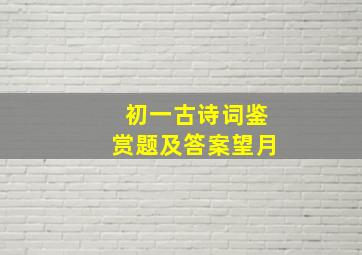 初一古诗词鉴赏题及答案望月